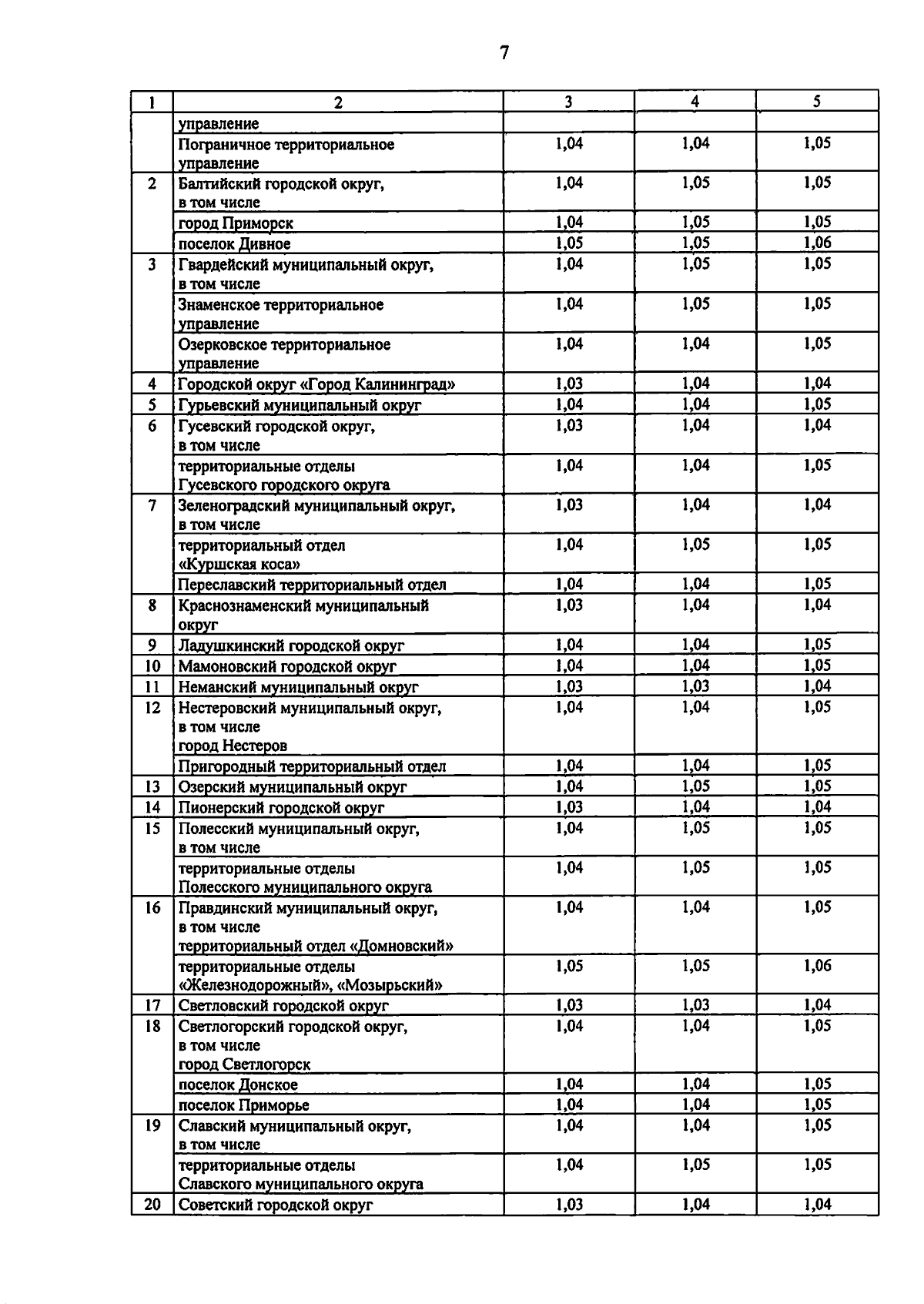 7

| 1 | 2 | 3 | 4 | 5 |
|---|---|---|---|---|
| | управление | | | |
| | Пограничное территориальное управление | 1,04 | 1,04 | 1,05 |
| 2 | Балтийский городской округ, в том числе | 1,04 | 1,05 | 1,05 |
| | город Приморск | 1,04 | 1,05 | 1,05 |
| | поселок Дивное | 1,05 | 1,05 | 1,06 |
| 3 | Гвардейский муниципальный округ, в том числе | 1,04 | 1,05 | 1,05 |
| | Знаменское территориальное управление | 1,04 | 1,05 | 1,05 |
| | Озерковское территориальное управление | 1,04 | 1,04 | 1,05 |
| 4 | Городской округ «Город Калининград» | 1,03 | 1,04 | 1,04 |
| 5 | Гурьевский муниципальный округ | 1,04 | 1,04 | 1,05 |
| 6 | Гусевский городской округ, в том числе | 1,03 | 1,04 | 1,04 |
| | территориальные отделы Гусевского городского округа | 1,04 | 1,04 | 1,05 |
| 7 | Зеленоградский муниципальный округ, в том числе | 1,03 | 1,04 | 1,04 |
| | территориальный отдел «Куршская коса» | 1,04 | 1,05 | 1,05 |
| | Переславский территориальный отдел | 1,04 | 1,04 | 1,05 |
| 8 | Краснознаменский муниципальный округ | 1,03 | 1,04 | 1,04 |
| 9 | Ладушкинский городской округ | 1,04 | 1,04 | 1,05 |
| 10 | Мамоновский городской округ | 1,04 | 1,04 | 1,05 |
| 11 | Неманский муниципальный округ | 1,03 | 1,03 | 1,04 |
| 12 | Нестеровский муниципальный округ, в том числе город Нестеров | 1,04 | 1,04 | 1,05 |
| | Пригородный территориальный отдел | 1,04 | 1,04 | 1,05 |
| 13 | Озерский муниципальный округ | 1,04 | 1,05 | 1,05 |
| 14 | Пионерский городской округ | 1,03 | 1,04 | 1,04 |
| 15 | Полесский муниципальный округ, в том числе | 1,04 | 1,05 | 1,05 |
| | территориальные отделы Полесского муниципального округа | 1,04 | 1,05 | 1,05 |
| 16 | Правдинский муниципальный округ, в том числе территориальный отдел «Домновский» | 1,04 | 1,04 | 1,05 |
| | территориальные отделы «Железнодорожный», «Мозырьский» | 1,05 | 1,05 | 1,06 |
| 17 | Светловский городской округ | 1,03 | 1,03 | 1,04 |
| 18 | Светлогорский городской округ, в том числе город Светлогорск | 1,04 | 1,04 | 1,05 |
| | поселок Донское | 1,04 | 1,04 | 1,05 |
| | поселок Приморье | 1,04 | 1,04 | 1,05 |
| 19 | Славский муниципальный округ, в том числе | 1,04 | 1,04 | 1,05 |
| | территориальные отделы Славского муниципального округа | 1,04 | 1,05 | 1,05 |
| 20 | Советский городской округ | 1,03 | 1,04 | 1,04 |